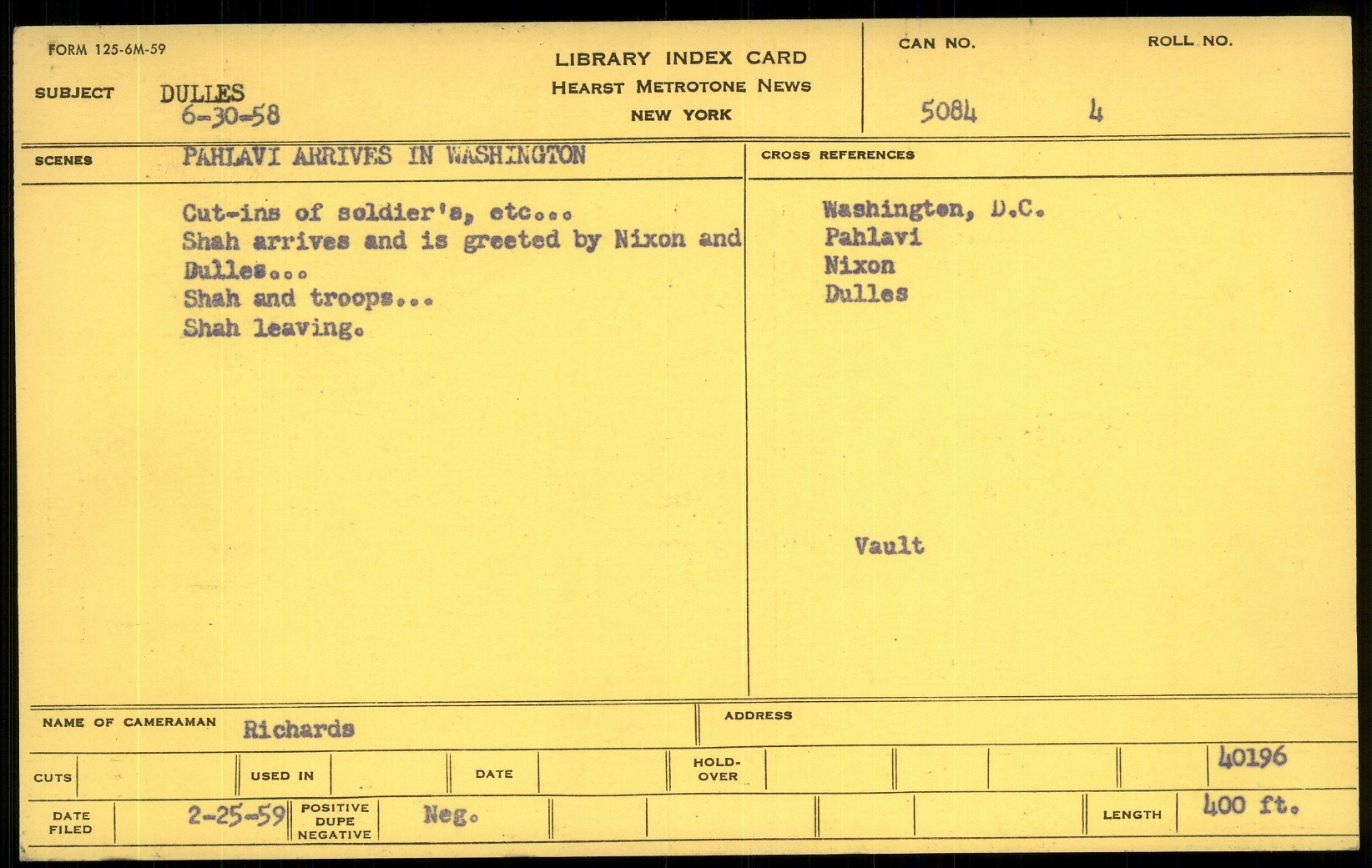 FORM 125-6M-59

SUBJECT DULLES
6-30-58

LIBRARY INDEX CARD
HEARST METROTONE NEWS
NEW YORK

CAN NO. 5084
ROLL NO. 4

SCENES PAHLAVI ARRIVES IN WASHINGTON

Cut-ins of soldier's, etc...
Shah arrives and is greeted by Nixon and Dulles...
Shah and troops...
Shah leaving.

CROSS REFERENCES

Washington, D.C.
Pahlavi
Nixon
Dulles

Vault

NAME OF CAMERAMAN Richards
ADDRESS

CUTS
USED IN
DATE
HOLD-OVER
40196

DATE FILED 2-25-59
POSITIVE DUPE NEGATIVE Neg.
LENGTH 400 ft.